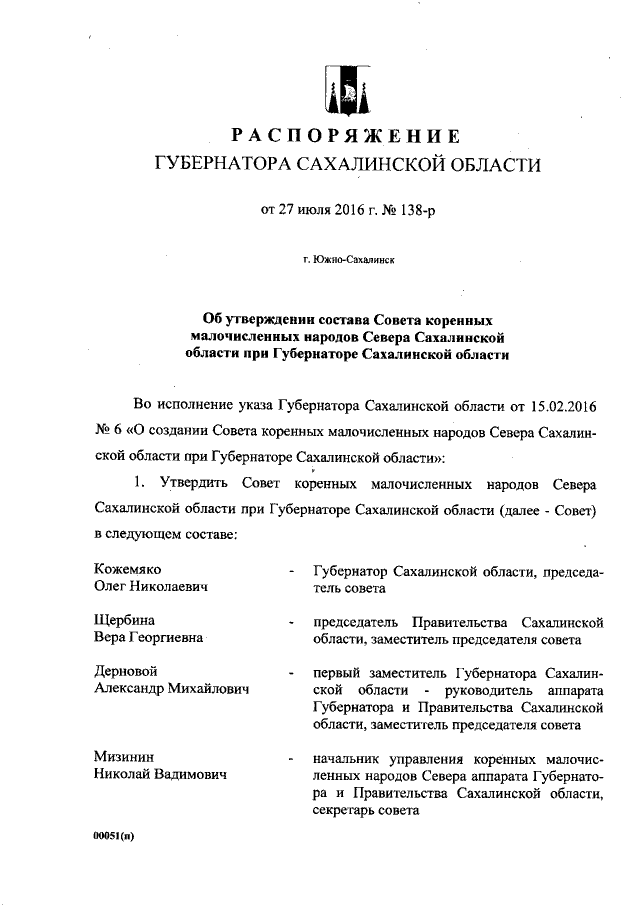 РАСПОРЯЖЕНИЕ
ГУБЕРНАТОРА САХАЛИНСКОЙ ОБЛАСТИ

от 27 июля 2016 г. № 138-р

г. Южно-Сахалинск

Об утверждении состава Совета коренных малочисленных народов Севера Сахалинской области при Губернаторе Сахалинской области

Во исполнение указа Губернатора Сахалинской области от 15.02.2016 № 6 «О создании Совета коренных малочисленных народов Севера Сахалинской области при Губернаторе Сахалинской области»:

1. Утвердить Совет коренных малочисленных народов Севера Сахалинской области при Губернаторе Сахалинской области (далее - Совет) в следующем составе:

| | | |
|---|---|---|
| Кожемяко Олег Николаевич | - | Губернатор Сахалинской области, председатель совета |
| Щербина Вера Георгиевна | - | председатель Правительства Сахалинской области, заместитель председателя совета |
| Дерновой Александр Михайлович | - | первый заместитель Губернатора Сахалинской области - руководитель аппарата Губернатора и Правительства Сахалинской области, заместитель председателя совета |
| Мизинин Николай Вадимович | - | начальник управления коренных малочисленных народов Севера аппарата Губернатора и Правительства Сахалинской области, секретарь совета |

00051(п)